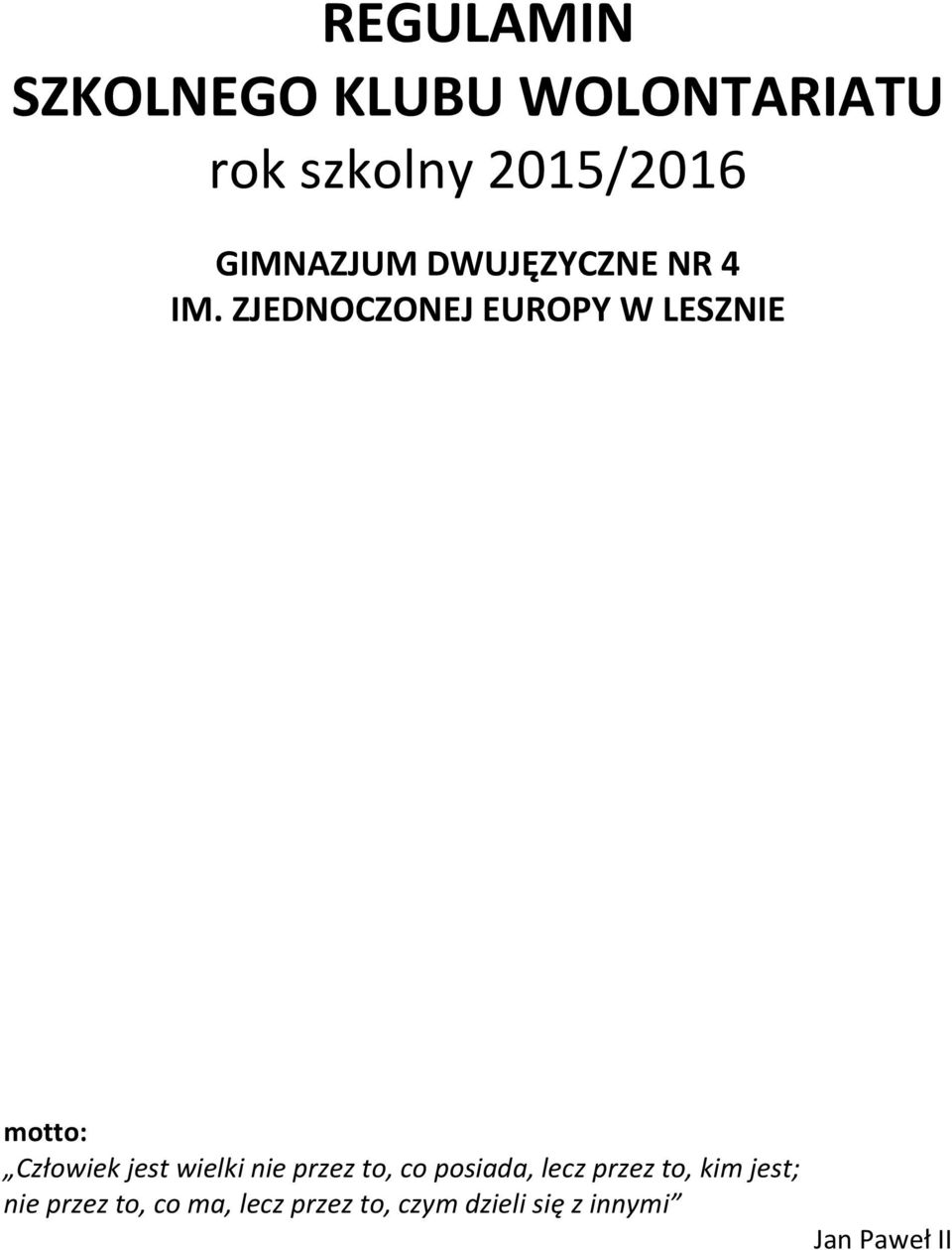 REGULAMIN
SZKOLNEGO KLUBU WOLONTARIATU
rok szkolny 2015/2016

GIMNAZJUM DWUJĘZYCZNE NR 4
IM. ZJEDNOCZONEJ EUROPY W LESZNIE

motto:
„Człowiek jest wielki nie przez to, co posiada, lecz przez to, kim jest; nie przez to, co ma, lecz przez to, czym dzieli się z innymi”

Jan Paweł II